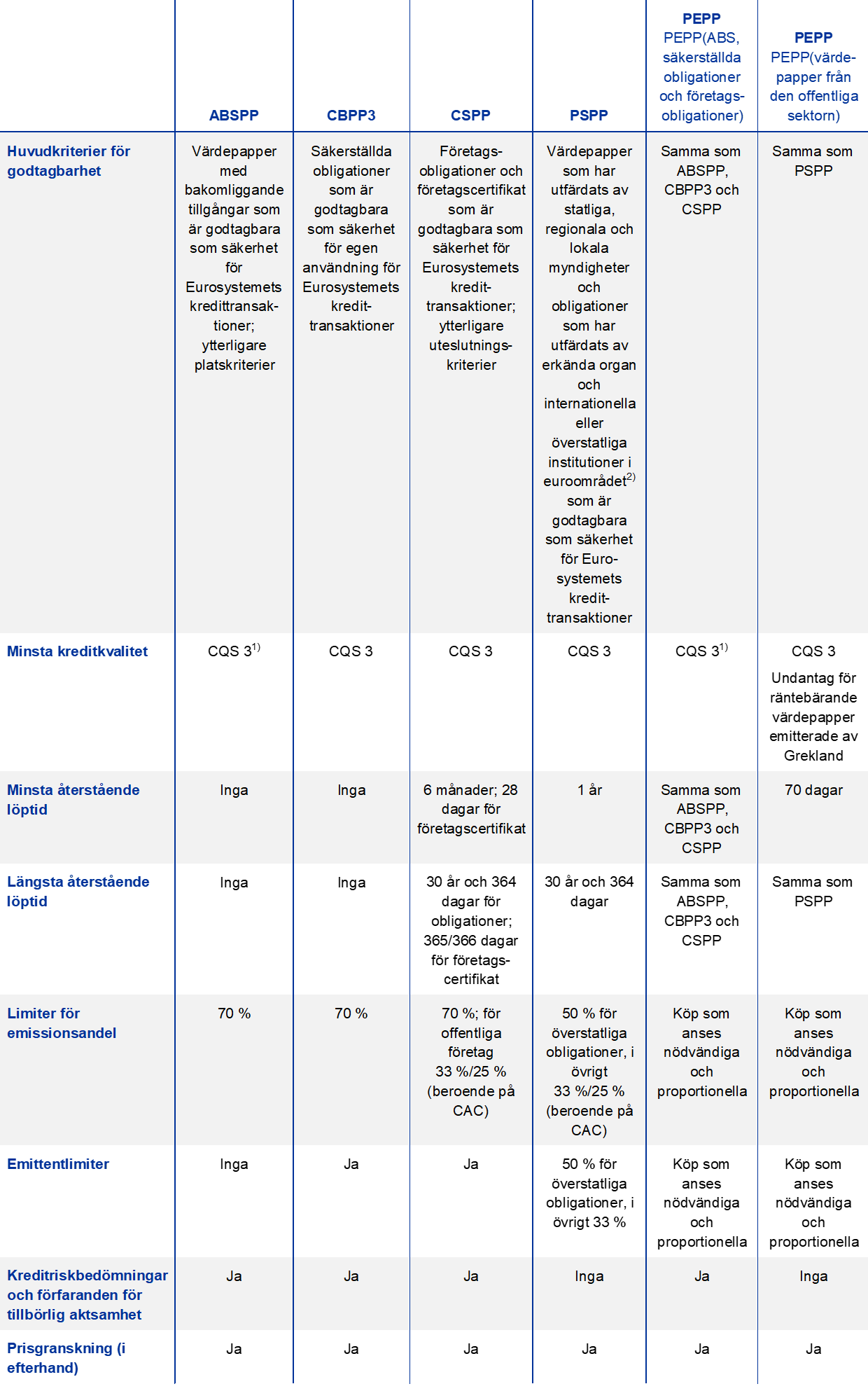 |  | ABSPP | CBPP3 | CSPP | PSPP | PEPP PEPP(ABS, säkerställda obligationer och företagsobligationer) | PEPP PEPP(värdepapper från den offentliga sektorn) |
|---|---|---|---|---|---|---|
| Huvudkriterier för godtagbarhet | Värdepapper med bakomliggande tillgångar som är godtagbara som säkerhet för Eurosystemets kredittransaktioner; ytterligare platskriterier | Säkerställda obligationer som är godtagbara som säkerhet för egen användning för Eurosystemets kredittransaktioner | Företagsobligationer och företagscertifikat som är godtagbara som säkerhet för Eurosystemets kredittransaktioner; ytterligare uteslutningskriterier | Värdepapper som har utfärdats av statliga, regionala och lokala myndigheter och obligationer som har utfärdats av erkända organ och internationella eller överstatliga institutioner i euroområdet$^{2)}$ som är godtagbara som säkerhet för Eurosystemets kredittransaktioner | Samma som ABSPP, CBPP3 och CSPP | Samma som PSPP |
| Minsta kreditkvalitet | CQS 3$^{1)}$ | CQS 3 | CQS 3 | CQS 3 | CQS 3$^{1)}$ | CQS 3 Undantag för räntebärande värdepapper emitterade av Grekland |
| Minsta återstående löptid | Inga | Inga | 6 månader; 28 dagar för företagscertifikat | 1 år | Samma som ABSPP, CBPP3 och CSPP | 70 dagar |
| Längsta återstående löptid | Inga | Inga | 30 år och 364 dagar för obligationer; 365/366 dagar för företagscertifikat | 30 år och 364 dagar | Samma som ABSPP, CBPP3 och CSPP | Samma som PSPP |
| Limiter för emissionsandel | 70 % | 70 % | 70 %; för offentliga företag 33 %/25 % (beroende på CAC) | 50 % för överstatliga obligationer, i övrigt 33 %/25 % (beroende på CAC) | Köp som anses nödvändiga och proportionella | Köp som anses nödvändiga och proportionella |
| Emittentlimiter | Inga | Ja | Ja | 50 % för överstatliga obligationer, i övrigt 33 % | Köp som anses nödvändiga och proportionella | Köp som anses nödvändiga och proportionella |
| Kreditriskbedömningar och förfaranden för tillbörlig aktsamhet | Ja | Ja | Ja | Inga | Ja | Inga |
| Prisgranskning (i efterhand) | Ja | Ja | Ja | Ja | Ja | Ja |